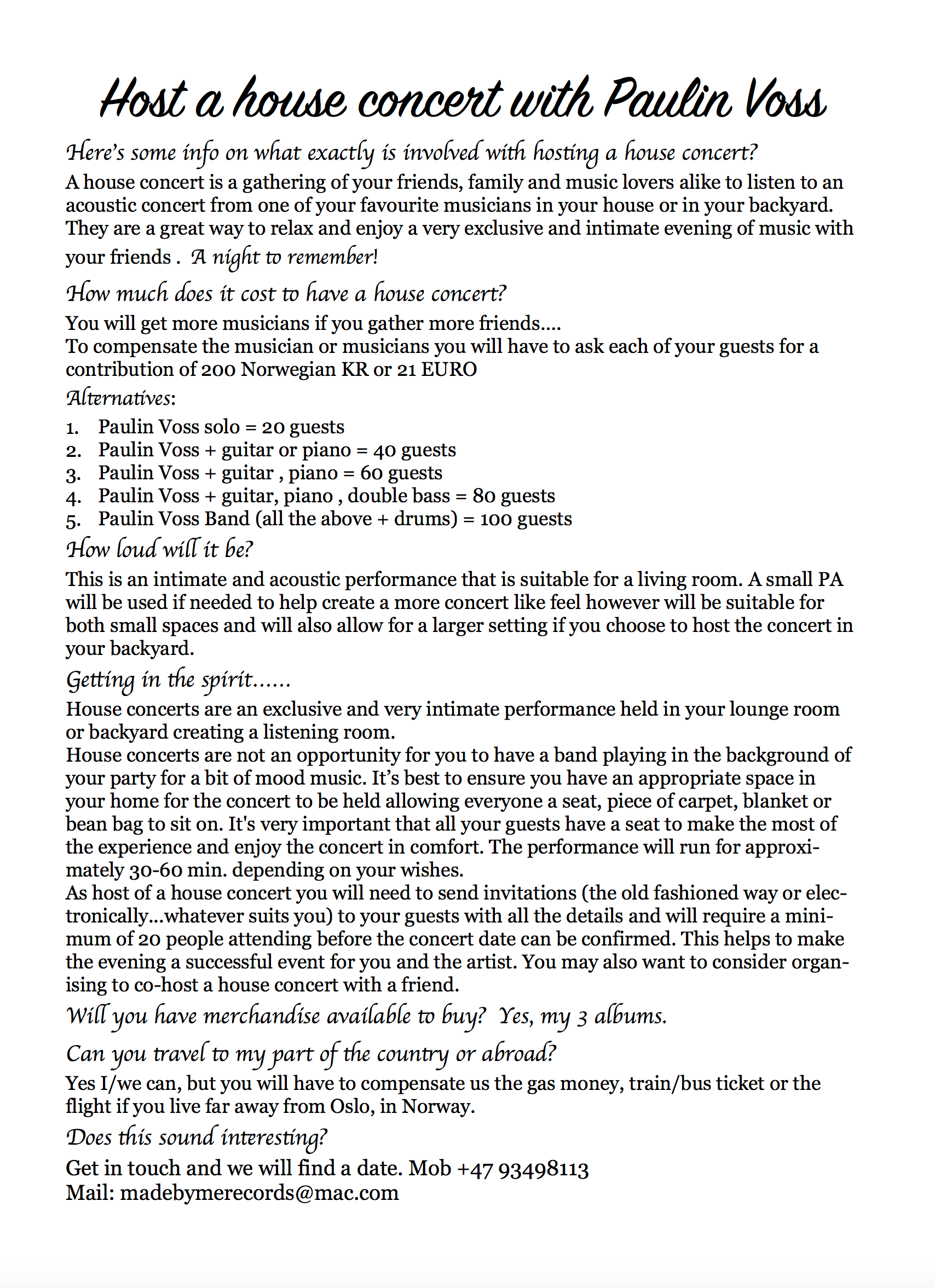 Host a house concert with Paulin Voss

Here's some info on what exactly is involved with hosting a house concert?

A house concert is a gathering of your friends, family and music lovers alike to listen to an acoustic concert from one of your favourite musicians in your house or in your backyard. They are a great way to relax and enjoy a very exclusive and intimate evening of music with your friends . A night to remember!

How much does it cost to have a house concert?

You will get more musicians if you gather more friends....
To compensate the musician or musicians you will have to ask each of your guests for a contribution of 200 Norwegian KR or 21 EURO

Alternatives:

1. Paulin Voss solo = 20 guests
2. Paulin Voss + guitar or piano = 40 guests
3. Paulin Voss + guitar , piano = 60 guests
4. Paulin Voss + guitar, piano , double bass = 80 guests
5. Paulin Voss Band (all the above + drums) = 100 guests

How loud will it be?

This is an intimate and acoustic performance that is suitable for a living room. A small PA will be used if needed to help create a more concert like feel however will be suitable for both small spaces and will also allow for a larger setting if you choose to host the concert in your backyard.

Getting in the spirit......

House concerts are an exclusive and very intimate performance held in your lounge room or backyard creating a listening room.
House concerts are not an opportunity for you to have a band playing in the background of your party for a bit of mood music. It's best to ensure you have an appropriate space in your home for the concert to be held allowing everyone a seat, piece of carpet, blanket or bean bag to sit on. It's very important that all your guests have a seat to make the most of the experience and enjoy the concert in comfort. The performance will run for approximately 30-60 min. depending on your wishes.
As host of a house concert you will need to send invitations (the old fashioned way or electronically...whatever suits you) to your guests with all the details and will require a minimum of 20 people attending before the concert date can be confirmed. This helps to make the evening a successful event for you and the artist. You may also want to consider organising to co-host a house concert with a friend.

Will you have merchandise available to buy? Yes, my 3 albums.

Can you travel to my part of the country or abroad?

Yes I/we can, but you will have to compensate us the gas money, train/bus ticket or the flight if you live far away from Oslo, in Norway.

Does this sound interesting?

Get in touch and we will find a date. Mob +47 93498113
Mail: madebymerecords@mac.com